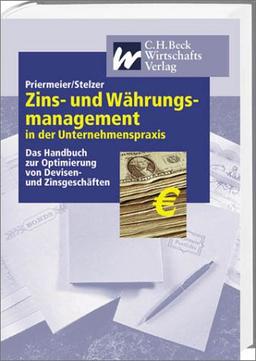 C.H.Beck
Wirtschafts
Verlag

Priermeier/Stelzer

Zins- und Währungsmanagement
in der Unternehmenspraxis

Das Handbuch
zur Optimierung
von Devisen-
und Zinsgeschäften

€

BONDS